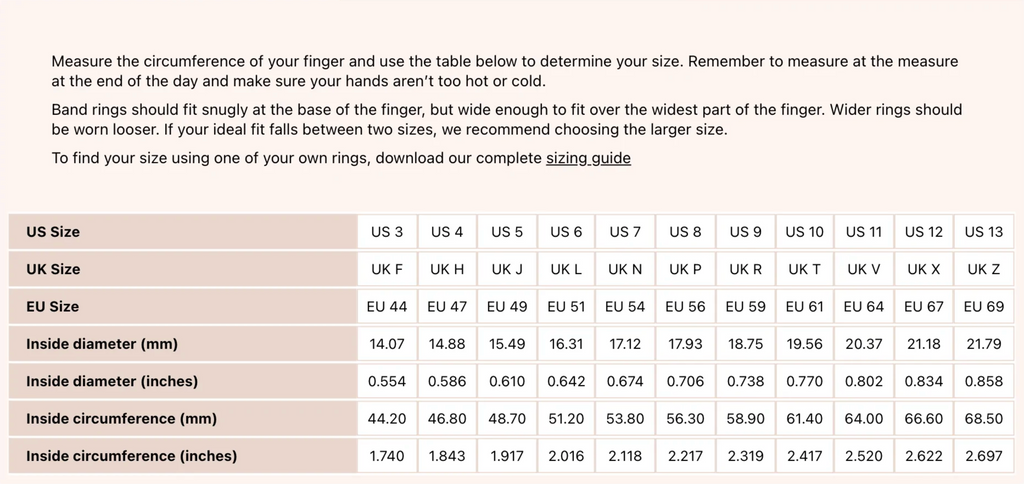 Measure the circumference of your finger and use the table below to determine your size. Remember to measure at the measure at the end of the day and make sure your hands aren't too hot or cold.

Band rings should fit snugly at the base of the finger, but wide enough to fit over the widest part of the finger. Wider rings should be worn looser. If your ideal fit falls between two sizes, we recommend choosing the larger size.

To find your size using one of your own rings, download our complete sizing guide

| US Size | US 3 | US 4 | US 5 | US 6 | US 7 | US 8 | US 9 | US 10 | US 11 | US 12 | US 13 |
|---|---|---|---|---|---|---|---|---|---|---|---|
| UK Size | UK F | UK H | UK J | UK L | UK N | UK P | UK R | UK T | UK V | UK X | UK Z |
| EU Size | EU 44 | EU 47 | EU 49 | EU 51 | EU 54 | EU 56 | EU 59 | EU 61 | EU 64 | EU 67 | EU 69 |
| Inside diameter (mm) | 14.07 | 14.88 | 15.49 | 16.31 | 17.12 | 17.93 | 18.75 | 19.56 | 20.37 | 21.18 | 21.79 |
| Inside diameter (inches) | 0.554 | 0.586 | 0.610 | 0.642 | 0.674 | 0.706 | 0.738 | 0.770 | 0.802 | 0.834 | 0.858 |
| Inside circumference (mm) | 44.20 | 46.80 | 48.70 | 51.20 | 53.80 | 56.30 | 58.90 | 61.40 | 64.00 | 66.60 | 68.50 |
| Inside circumference (inches) | 1.740 | 1.843 | 1.917 | 2.016 | 2.118 | 2.217 | 2.319 | 2.417 | 2.520 | 2.622 | 2.697 |